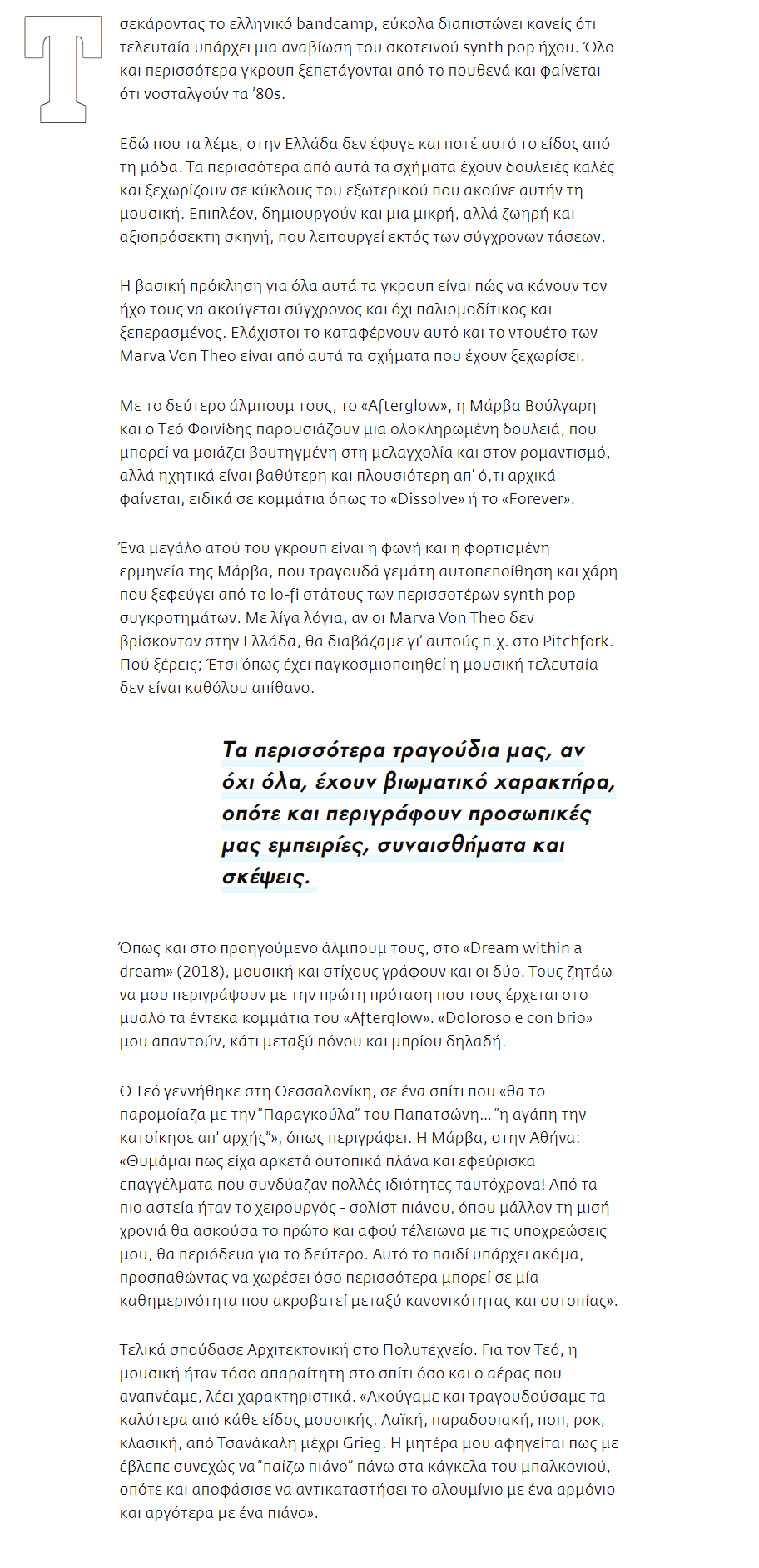 Τσεκάροντας το ελληνικό bandcamp, εύκολα διαπιστώνει κανείς ότι τελευταία υπάρχει μια αναβίωση του σκοτεινού synth pop ήχου. Όλο και περισσότερα γκρουπ ξεπετάγονται από το πουθενά και φαίνεται ότι νοσταλγούν τα '80s.

Εδώ που τα λέμε, στην Ελλάδα δεν έφυγε και ποτέ αυτό το είδος από τη μόδα. Τα περισσότερα από αυτά τα σχήματα έχουν δουλειές καλές και ξεχωρίζουν σε κύκλους του εξωτερικού που ακούνε αυτήν τη μουσική. Επιπλέον, δημιουργούν και μια μικρή, αλλά ζωηρή και αξιοπρόσεκτη σκηνή, που λειτουργεί εκτός των σύγχρονων τάσεων.

Η βασική πρόκληση για όλα αυτά τα γκρουπ είναι πώς να κάνουν τον ήχο τους να ακούγεται σύγχρονος και όχι παλιομοδίτικος και ξεπερασμένος. Ελάχιστοι το καταφέρνουν αυτό και το ντουέτο των Marva Von Theo είναι από αυτά τα σχήματα που έχουν ξεχωρίσει.

Με το δεύτερο άλμπουμ τους, το «Afterglow», η Μάρβα Βούλγαρη και ο Τεό Φοινίδης παρουσιάζουν μια ολοκληρωμένη δουλειά, που μπορεί να μοιάζει βουτηγμένη στη μελαγχολία και στον ρομαντισμό, αλλά ηχητικά είναι βαθύτερη και πλουσιότερη απ' ό,τι αρχικά φαίνεται, ειδικά σε κομμάτια όπως το «Dissolve» ή το «Forever».

Ένα μεγάλο ατού του γκρουπ είναι η φωνή και η φορτισμένη ερμηνεία της Μάρβα, που τραγουδά γεμάτη αυτοπεποίθηση και χάρη που ξεφεύγει από το lo-fi στάτους των περισσοτέρων synth pop συγκροτημάτων. Με λίγα λόγια, αν οι Marva Von Theo δεν βρίσκονταν στην Ελλάδα, θα διαβάζαμε γι' αυτούς π.χ. στο Pitchfork. Πού ξέρεις; Έτσι όπως έχει παγκοσμιοποιηθεί η μουσική τελευταία δεν είναι καθόλου απίθανο.

Τα περισσότερα τραγούδια μας, αν όχι όλα, έχουν βιωματικό χαρακτήρα, οπότε και περιγράφουν προσωπικές μας εμπειρίες, συναισθήματα και σκέψεις.

Όπως και στο προηγούμενο άλμπουμ τους, στο «Dream within a dream» (2018), μουσική και στίχους γράφουν και οι δύο. Τους ζητάω να μου περιγράψουν με την πρώτη πρόταση που τους έρχεται στο μυαλό τα έντεκα κομμάτια του «Afterglow». «Doloroso e con brio» μου απαντούν, κάτι μεταξύ πόνου και μπρίου δηλαδή.

Ο Τεό γεννήθηκε στη Θεσσαλονίκη, σε ένα σπίτι που «θα το παρομοίαζα με την "Παραγκούλα" του Παπατσώνη... "η αγάπη την κατοίκησε απ' αρχής"», όπως περιγράφει. Η Μάρβα, στην Αθήνα: «Θυμάμαι πως είχα αρκετά ουτοπικά πλάνα και εφεύρισκα επαγγέλματα που συνδύαζαν πολλές ιδιότητες ταυτόχρονα! Από τα πιο αστεία ήταν το χειρουργός - σολίστ πιάνου, όπου μάλλον τη μισή χρονιά θα ασκούσα το πρώτο και αφού τέλειωνα με τις υποχρεώσεις μου, θα περιόδευα για το δεύτερο. Αυτό το παιδί υπάρχει ακόμα, προσπαθώντας να χωρέσει όσο περισσότερα μπορεί σε μία καθημερινότητα που ακροβατεί μεταξύ κανονικότητας και ουτοπίας».

Τελικά σπούδασε Αρχιτεκτονική στο Πολυτεχνείο. Για τον Τεό, η μουσική ήταν τόσο απαραίτητη στο σπίτι όσο και ο αέρας που αναπνέαμε, λέει χαρακτηριστικά. «Ακούγαμε και τραγουδούσαμε τα καλύτερα από κάθε είδος μουσικής. Λαϊκή, παραδοσιακή, ποπ, ροκ, κλασική, από Τσανάκαλη μέχρι Grieg. Η μητέρα μου αφηγείται πως με έβλεπε συνεχώς να "παίζω πιάνο" πάνω στα κάγκελα του μπαλκονιού, οπότε και αποφάσισε να αντικαταστήσει το αλουμίνιο με ένα αρμόνιο και αργότερα με ένα πιάνο».